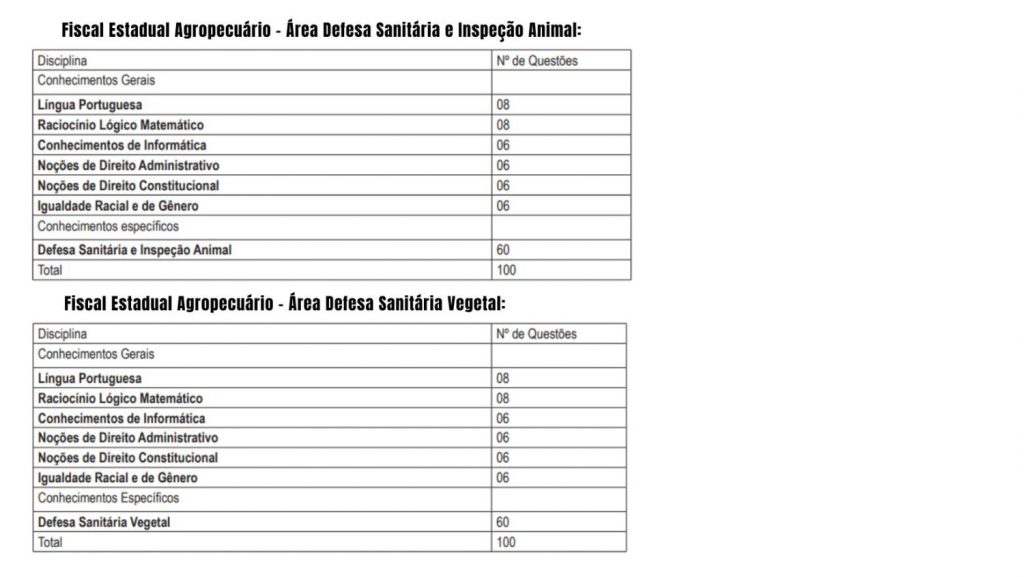 Fiscal Estadual Agropecuário - Área Defesa Sanitária e Inspeção Animal:

| Disciplina | Nº de Questões |
|---|---|
| Conhecimentos Gerais | |
| Língua Portuguesa | 08 |
| Raciocínio Lógico Matemático | 08 |
| Conhecimentos de Informática | 06 |
| Noções de Direito Administrativo | 06 |
| Noções de Direito Constitucional | 06 |
| Igualdade Racial e de Gênero | 06 |
| Conhecimentos específicos | |
| Defesa Sanitária e Inspeção Animal | 60 |
| Total | 100 |

Fiscal Estadual Agropecuário - Área Defesa Sanitária Vegetal:

| Disciplina | Nº de Questões |
|---|---|
| Conhecimentos Gerais | |
| Língua Portuguesa | 08 |
| Raciocínio Lógico Matemático | 08 |
| Conhecimentos de Informática | 06 |
| Noções de Direito Administrativo | 06 |
| Noções de Direito Constitucional | 06 |
| Igualdade Racial e de Gênero | 06 |
| Conhecimentos Específicos | |
| Defesa Sanitária Vegetal | 60 |
| Total | 100 |